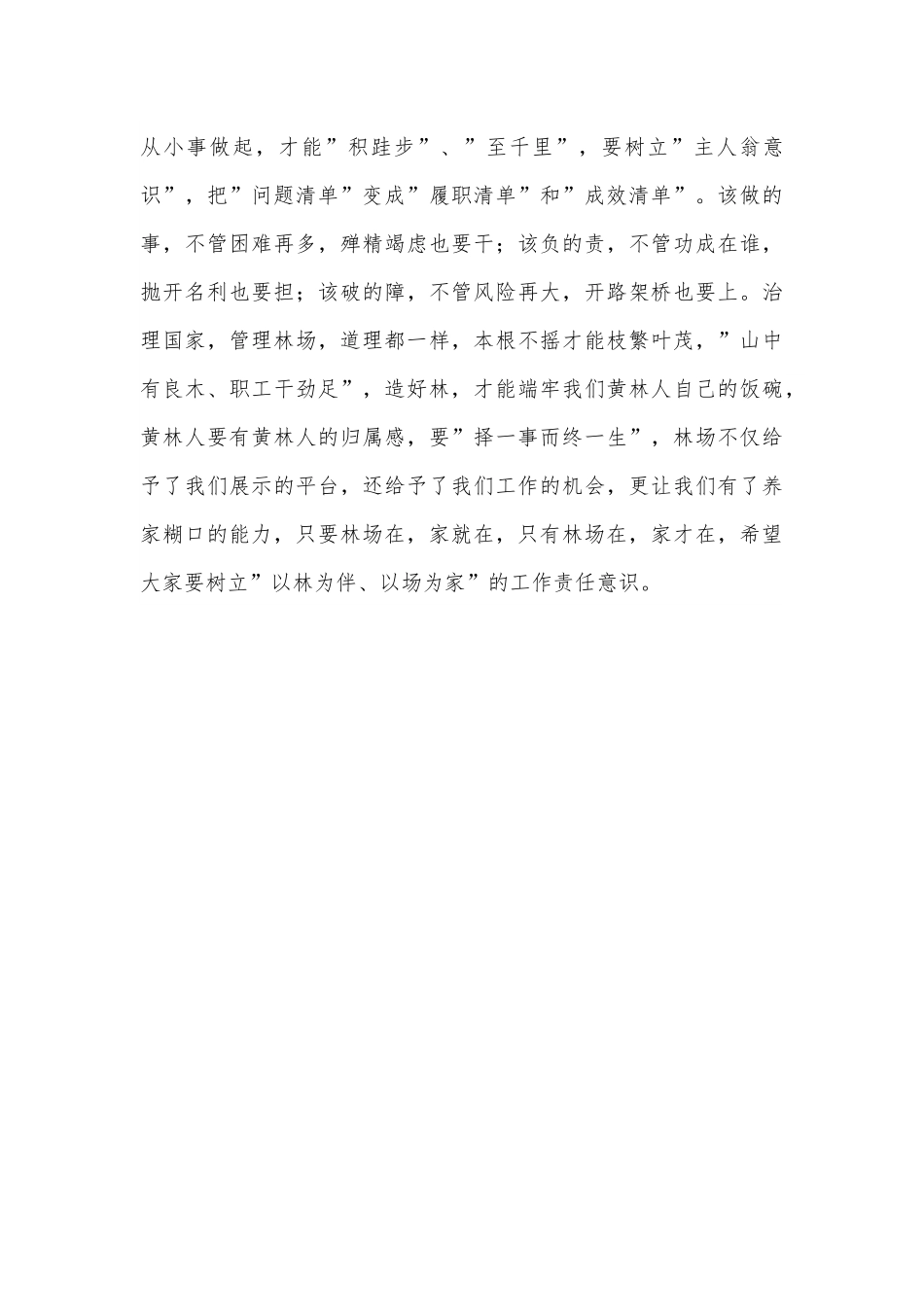 从小事做起，才能”积跬步”、”至千里”，要树立”主人翁意识”，把”问题清单”变成”履职清单”和”成效清单”。该做的事，不管困难再多，殚精竭虑也要干；该负的责，不管功成在谁，抛开名利也要担；该破的障，不管风险再大，开路架桥也要上。治理国家，管理林场，道理都一样，本根不摇才能枝繁叶茂，”山中有良木、职工干劲足”，造好林，才能端牢我们黄林人自己的饭碗，黄林人要有黄林人的归属感，要”择一事而终一生”，林场不仅给予了我们展示的平台，还给予了我们工作的机会，更让我们有了养家糊口的能力，只要林场在，家就在，只有林场在，家才在，希望大家要树立”以林为伴、以场为家”的工作责任意识。